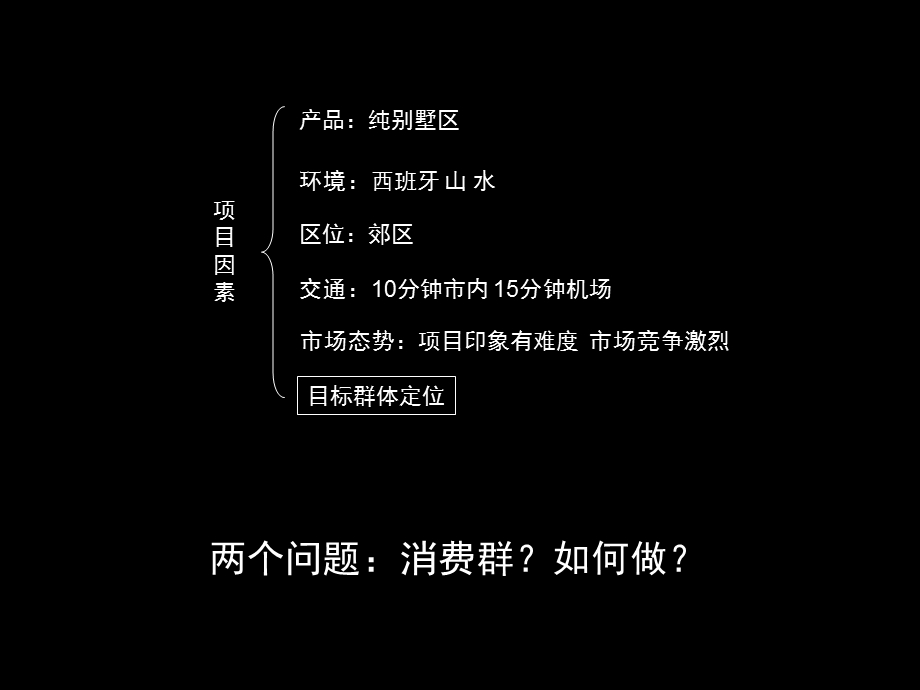 项目因素

产品：纯别墅区

环境：西班牙 山 水

区位：郊区

交通：10分钟市内 15分钟机场

市场态势：项目印象有难度 市场竞争激烈

目标群体定位

两个问题：消费群？如何做？